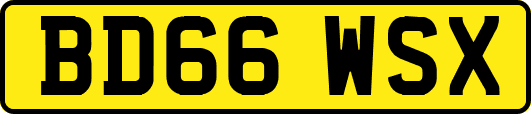 BD66 WSX